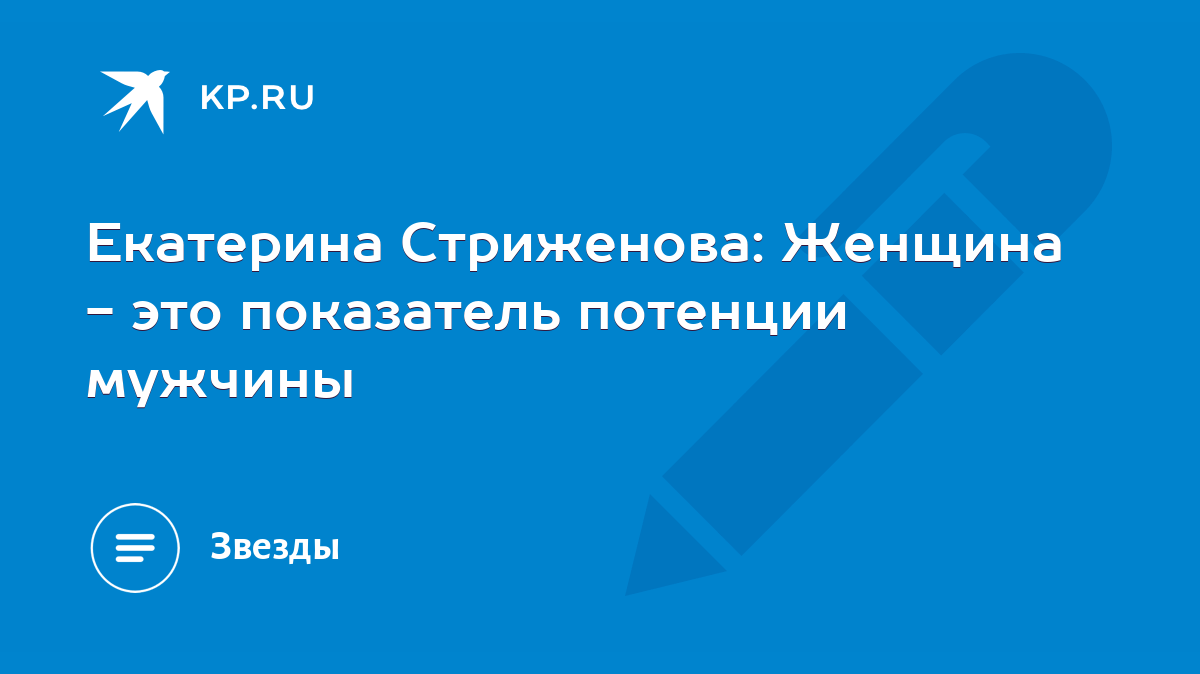 KP.RU

Екатерина Стриженова: Женщина - это показатель потенции мужчины

Звезды